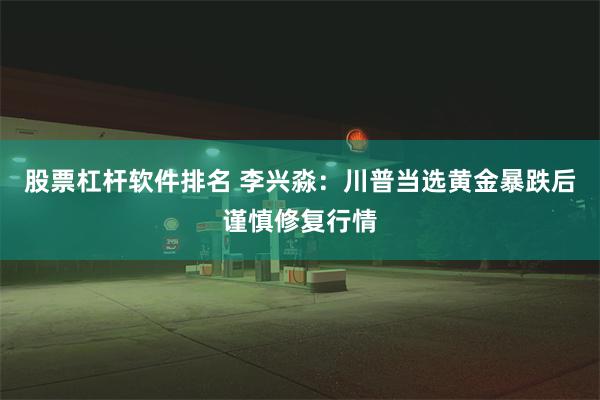 股票杠杆软件排名 李兴淼：川普当选黄金暴跌后谨慎修复行情